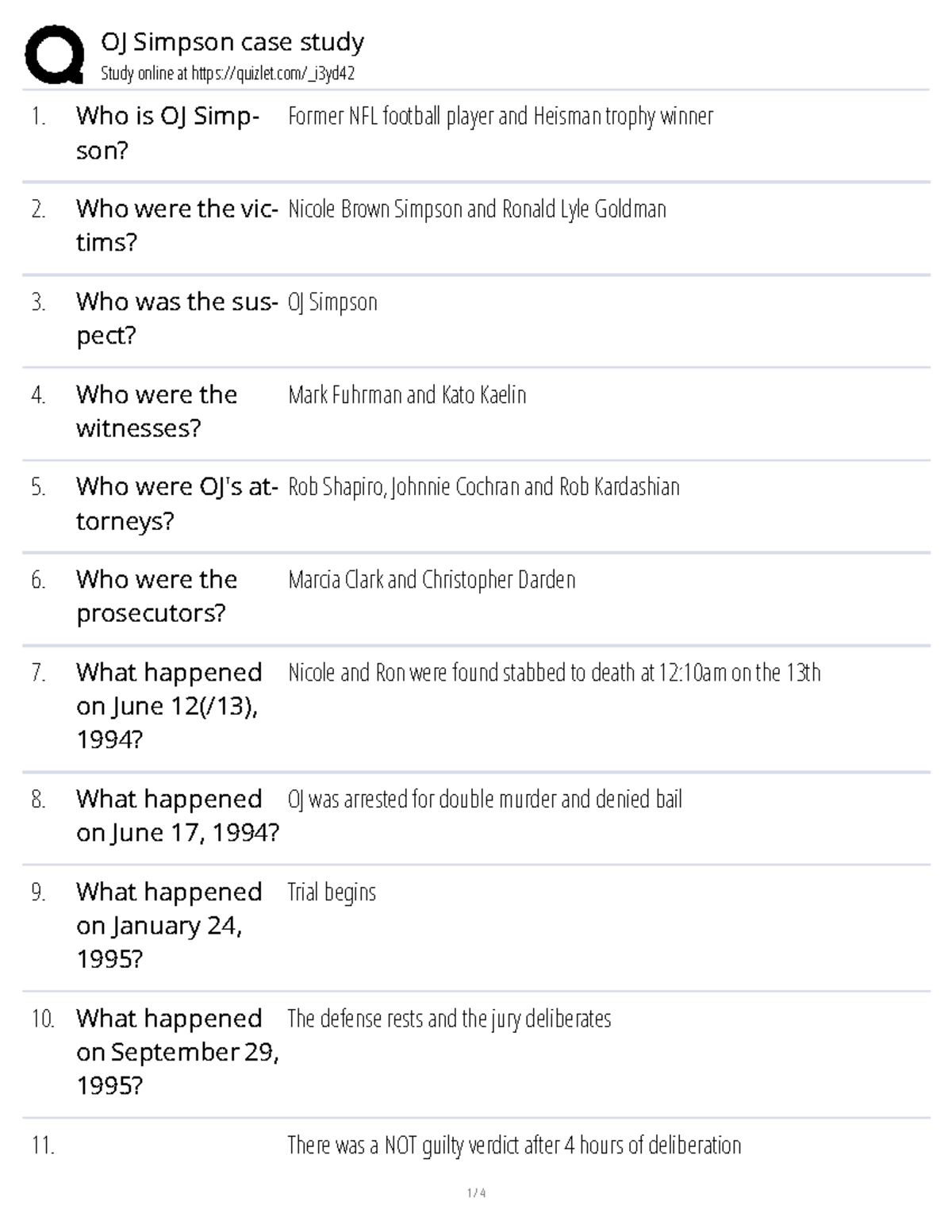 OJ Simpson case study
Study online at https://quizlet.com/_i3yd42

1. Who is OJ Simpson? Former NFL football player and Heisman trophy winner

2. Who were the victims? Nicole Brown Simpson and Ronald Lyle Goldman

3. Who was the suspect? OJ Simpson

4. Who were the witnesses? Mark Fuhrman and Kato Kaelin

5. Who were OJ's attorneys? Rob Shapiro, Johnnie Cochran and Rob Kardashian

6. Who were the prosecutors? Marcia Clark and Christopher Darden

7. What happened on June 12(/13), 1994? Nicole and Ron were found stabbed to death at 12:10am on the 13th

8. What happened on June 17, 1994? OJ was arrested for double murder and denied bail

9. What happened on January 24, 1995? Trial begins

10. What happened on September 29, 1995? The defense rests and the jury deliberates

11. There was a NOT guilty verdict after 4 hours of deliberation

1 / 4